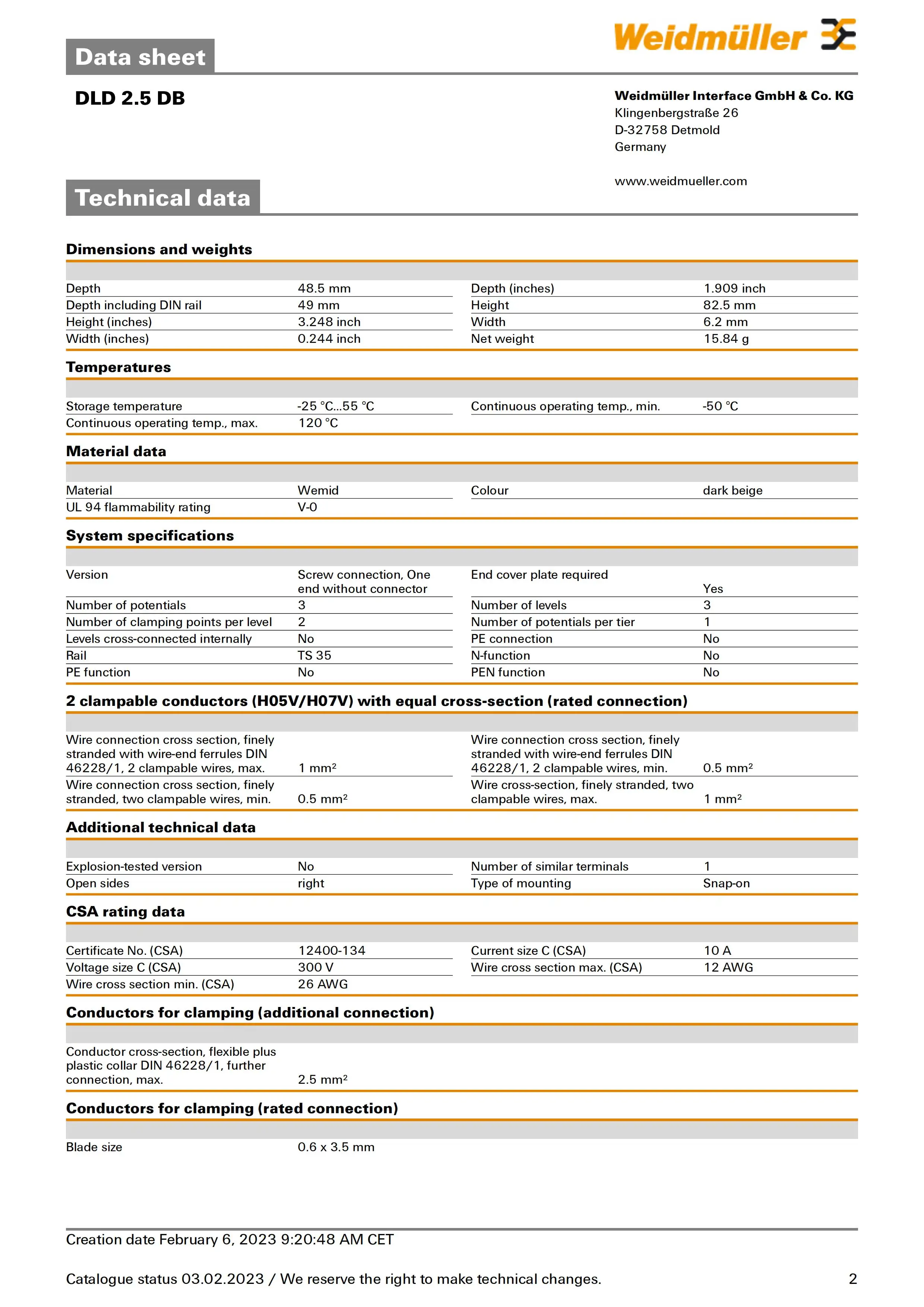 Data sheet

Weidmüller

DLD 2.5 DB

Weidmüller Interface GmbH & Co. KG
Klingenbergstraße 26
D-32758 Detmold
Germany

www.weidmueller.com

Technical data

Dimensions and weights

| | | | |
|---|---|---|---|
| Depth | 48.5 mm | Depth (inches) | 1.909 inch |
| Depth including DIN rail | 49 mm | Height | 82.5 mm |
| Height (inches) | 3.248 inch | Width | 6.2 mm |
| Width (inches) | 0.244 inch | Net weight | 15.84 g |

Temperatures

| | | | |
|---|---|---|---|
| Storage temperature | -25 °C...55 °C | Continuous operating temp., min. | -50 °C |
| Continuous operating temp., max. | 120 °C | | |

Material data

| | | | |
|---|---|---|---|
| Material | Wemid | Colour | dark beige |
| UL 94 flammability rating | V-0 | | |

System specifications

| | | | |
|---|---|---|---|
| Version | Screw connection, One end without connector | End cover plate required | Yes |
| Number of potentials | 3 | Number of levels | 3 |
| Number of clamping points per level | 2 | Number of potentials per tier | 1 |
| Levels cross-connected internally | No | PE connection | No |
| Rail | TS 35 | N-function | No |
| PE function | No | PEN function | No |

2 clampable conductors (H05V/H07V) with equal cross-section (rated connection)

| | | | |
|---|---|---|---|
| Wire connection cross section, finely stranded with wire-end ferrules DIN 46228/1, 2 clampable wires, max. | 1 mm² | Wire connection cross section, finely stranded with wire-end ferrules DIN 46228/1, 2 clampable wires, min. | 0.5 mm² |
| Wire connection cross section, finely stranded, two clampable wires, min. | 0.5 mm² | Wire cross-section, finely stranded, two clampable wires, max. | 1 mm² |

Additional technical data

| | | | |
|---|---|---|---|
| Explosion-tested version | No | Number of similar terminals | 1 |
| Open sides | right | Type of mounting | Snap-on |

CSA rating data

| | | | |
|---|---|---|---|
| Certificate No. (CSA) | 12400-134 | Current size C (CSA) | 10 A |
| Voltage size C (CSA) | 300 V | Wire cross section max. (CSA) | 12 AWG |
| Wire cross section min. (CSA) | 26 AWG | | |

Conductors for clamping (additional connection)

| | |
|---|---|
| Conductor cross-section, flexible plus plastic collar DIN 46228/1, further connection, max. | 2.5 mm² |

Conductors for clamping (rated connection)

| | |
|---|---|
| Blade size | 0.6 x 3.5 mm |

Creation date February 6, 2023 9:20:48 AM CET

Catalogue status 03.02.2023 / We reserve the right to make technical changes. 2